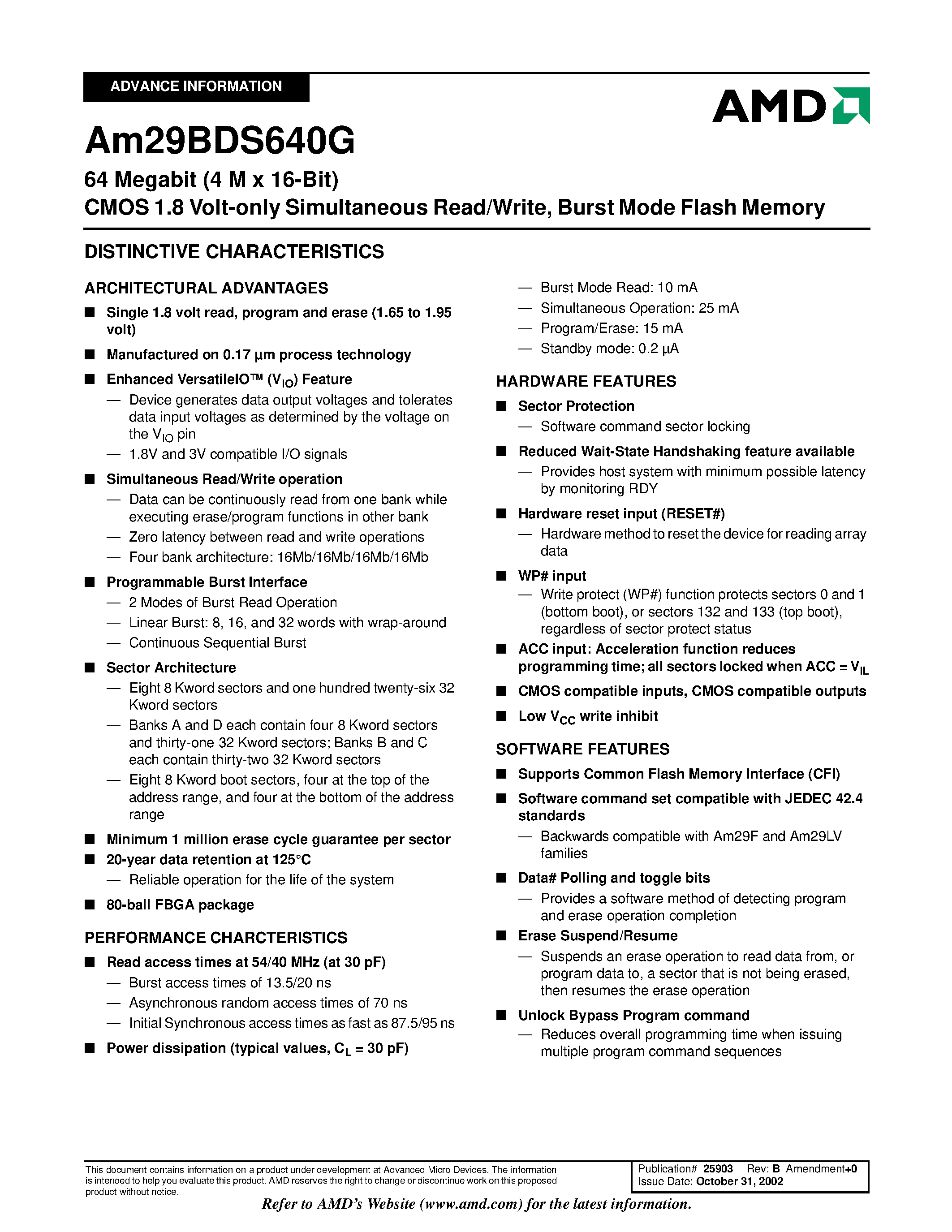 ADVANCE INFORMATION

AMD

Am29BDS640G

64 Megabit (4 M x 16-Bit)
CMOS 1.8 Volt-only Simultaneous Read/Write, Burst Mode Flash Memory

DISTINCTIVE CHARACTERISTICS

ARCHITECTURAL ADVANTAGES

■ Single 1.8 volt read, program and erase (1.65 to 1.95 volt)

■ Manufactured on 0.17 µm process technology

■ Enhanced VersatileIO™ ($V_{IO}$) Feature
— Device generates data output voltages and tolerates data input voltages as determined by the voltage on the $V_{IO}$ pin
— 1.8V and 3V compatible I/O signals

■ Simultaneous Read/Write operation
— Data can be continuously read from one bank while executing erase/program functions in other bank
— Zero latency between read and write operations
— Four bank architecture: 16Mb/16Mb/16Mb/16Mb

■ Programmable Burst Interface
— 2 Modes of Burst Read Operation
— Linear Burst: 8, 16, and 32 words with wrap-around
— Continuous Sequential Burst

■ Sector Architecture
— Eight 8 Kword sectors and one hundred twenty-six 32 Kword sectors
— Banks A and D each contain four 8 Kword sectors and thirty-one 32 Kword sectors; Banks B and C each contain thirty-two 32 Kword sectors
— Eight 8 Kword boot sectors, four at the top of the address range, and four at the bottom of the address range

■ Minimum 1 million erase cycle guarantee per sector

■ 20-year data retention at 125°C
— Reliable operation for the life of the system

■ 80-ball FBGA package

PERFORMANCE CHARCTERISTICS

■ Read access times at 54/40 MHz (at 30 pF)
— Burst access times of 13.5/20 ns
— Asynchronous random access times of 70 ns
— Initial Synchronous access times as fast as 87.5/95 ns

■ Power dissipation (typical values, $C_L$ = 30 pF)
— Burst Mode Read: 10 mA
— Simultaneous Operation: 25 mA
— Program/Erase: 15 mA
— Standby mode: 0.2 µA

HARDWARE FEATURES

■ Sector Protection
— Software command sector locking

■ Reduced Wait-State Handshaking feature available
— Provides host system with minimum possible latency by monitoring RDY

■ Hardware reset input (RESET#)
— Hardware method to reset the device for reading array data

■ WP# input
— Write protect (WP#) function protects sectors 0 and 1 (bottom boot), or sectors 132 and 133 (top boot), regardless of sector protect status

■ ACC input: Acceleration function reduces programming time; all sectors locked when ACC = $V_{IL}$

■ CMOS compatible inputs, CMOS compatible outputs

■ Low $V_{CC}$ write inhibit

SOFTWARE FEATURES

■ Supports Common Flash Memory Interface (CFI)

■ Software command set compatible with JEDEC 42.4 standards
— Backwards compatible with Am29F and Am29LV families

■ Data# Polling and toggle bits
— Provides a software method of detecting program and erase operation completion

■ Erase Suspend/Resume
— Suspends an erase operation to read data from, or program data to, a sector that is not being erased, then resumes the erase operation

■ Unlock Bypass Program command
— Reduces overall programming time when issuing multiple program command sequences

This document contains information on a product under development at Advanced Micro Devices. The information is intended to help you evaluate this product. AMD reserves the right to change or discontinue work on this proposed product without notice.

Publication# 25903 Rev: B Amendment+0
Issue Date: October 31, 2002

Refer to AMD's Website (www.amd.com) for the latest information.